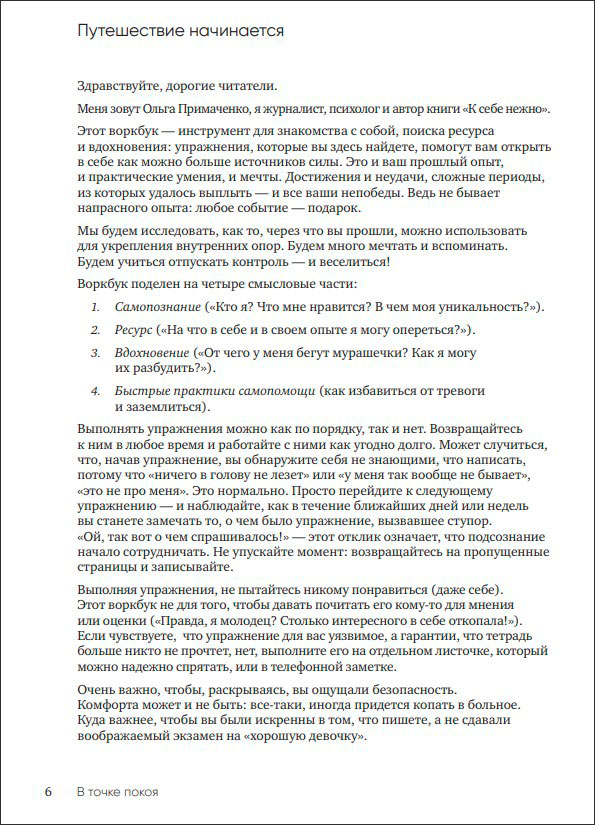 Путешествие начинается

Здравствуйте, дорогие читатели.

Меня зовут Ольга Примаченко, я журналист, психолог и автор книги «К себе нежно».

Этот воркбук — инструмент для знакомства с собой, поиска ресурса и вдохновения: упражнения, которые вы здесь найдете, помогут вам открыть в себе как можно больше источников силы. Это и ваш прошлый опыт, и практические умения, и мечты. Достижения и неудачи, сложные периоды, из которых удалось выплыть — и все ваши непобеды. Ведь не бывает напрасного опыта: любое событие — подарок.

Мы будем исследовать, как то, через что вы прошли, можно использовать для укрепления внутренних опор. Будем много мечтать и вспоминать. Будем учиться отпускать контроль — и веселиться!

Воркбук поделен на четыре смысловые части:

1. Самопознание («Кто я? Что мне нравится? В чем моя уникальность?»).
2. Ресурс («На что в себе и в своем опыте я могу опереться?»).
3. Вдохновение («От чего у меня бегут мурашечки? Как я могу их разбудить?»).
4. Быстрые практики самопомощи (как избавиться от тревоги и заземлиться).

Выполнять упражнения можно как по порядку, так и нет. Возвращайтесь к ним в любое время и работайте с ними как угодно долго. Может случиться, что, начав упражнение, вы обнаружите себя не знающими, что написать, потому что «ничего в голову не лезет» или «у меня так вообще не бывает», «это не про меня». Это нормально. Просто перейдите к следующему упражнению — и наблюдайте, как в течение ближайших дней или недель вы станете замечать то, о чем было упражнение, вызвавшее ступор. «Ой, так вот о чем спрашивалось!» — этот отклик означает, что подсознание начало сотрудничать. Не упускайте момент: возвращайтесь на пропущенные страницы и записывайте.

Выполняя упражнения, не пытайтесь никому понравиться (даже себе). Этот воркбук не для того, чтобы давать почитать его кому-то для мнения или оценки («Правда, я молодец? Столько интересного в себе откопала!»). Если чувствуете, что упражнение для вас уязвимое, а гарантии, что тетрадь больше никто не прочтет, нет, выполните его на отдельном листочке, который можно надежно спрятать, или в телефонной заметке.

Очень важно, чтобы, раскрываясь, вы ощущали безопасность. Комфорта может и не быть: все-таки, иногда придется копать в больное. Куда важнее, чтобы вы были искренны в том, что пишете, а не сдавали воображаемый экзамен на «хорошую девочку».

6 В точке покоя